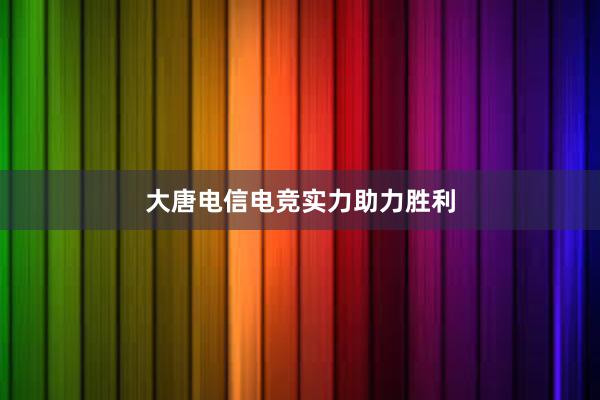 大唐电信电竞实力助力胜利